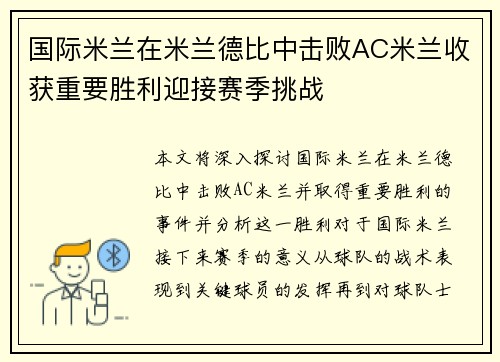 国际米兰在米兰德比中击败AC米兰收获重要胜利迎接赛季挑战

本文将深入探讨国际米兰在米兰德比中击败AC米兰并取得重要胜利的事件并分析这一胜利对于国际米兰接下来赛季的意义从球队的战术表现到关键球员的发挥再到对球队士